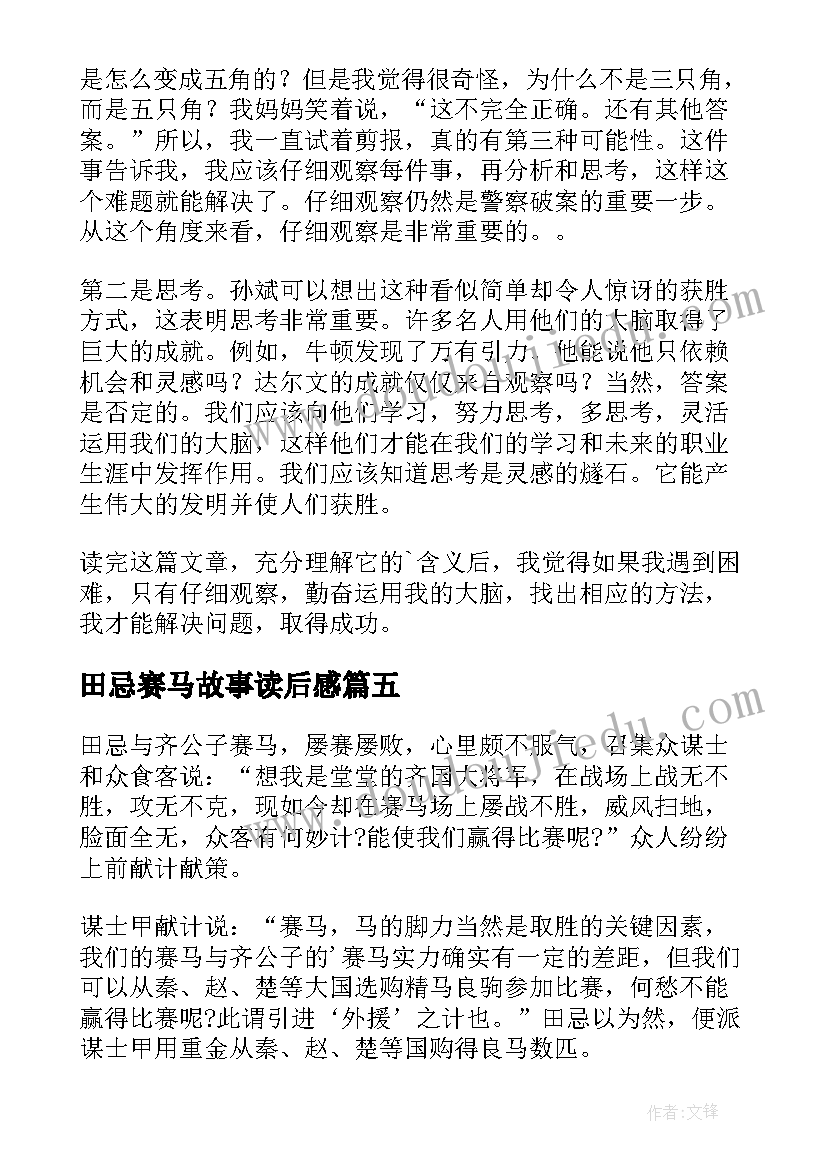 是怎么变成五角的？但是我觉得很奇怪，为什么不是三只角，而是五只角？我妈妈笑着说，“这不完全正确。还有其他答案。”所以，我一直试着剪报，真的有第三种可能性。这件事告诉我，我应该仔细观察每件事，再分析和思考，这样这个难题就能解决了。仔细观察仍然是警察破案的重要一步。从这个角度来看，仔细观察是非常重要的。。

第二是思考。孙斌可以想出这种看似简单却令人惊讶的获胜方式，这表明思考非常重要。许多名人用他们的大脑取得了巨大的成就。例如，牛顿发现了万有引力。他能说他只依赖机会和灵感吗？达尔文的成就仅仅来自观察吗？当然，答案是否定的。我们应该向他们学习，努力思考，多思考，灵活运用我们的大脑，这样他们才能在我们的学习和未来的职业生涯中发挥作用。我们应该知道思考是灵感的燧石。它能产生伟大的发明并使人们获胜。

读完这篇文章，充分理解它的`含义后，我觉得如果我遇到困难，只有仔细观察，勤奋运用我的大脑，找出相应的方法，我才能解决问题，取得成功。

田忌赛马故事读后感篇五

田忌与齐公子赛马，屡赛屡败，心里颇不服气，召集众谋士和众食客说：“想我是堂堂的齐国大将军，在战场上战无不胜，攻无不克，现如今却在赛马场上屡战不胜，威风扫地，脸面全无，众客有何妙计?能使我们赢得比赛呢?”众人纷纷上前献计献策。

谋士甲献计说：“赛马，马的脚力当然是取胜的关键因素，我们的赛马与齐公子的'赛马实力确实有一定的差距，但我们可以从秦、赵、楚等大国选购精马良驹参加比赛，何愁不能赢得比赛呢?此谓引进‘外援’之计也。”田忌以为然，便派谋士甲用重金从秦、赵、楚等国购得良马数匹。

作者：文锋